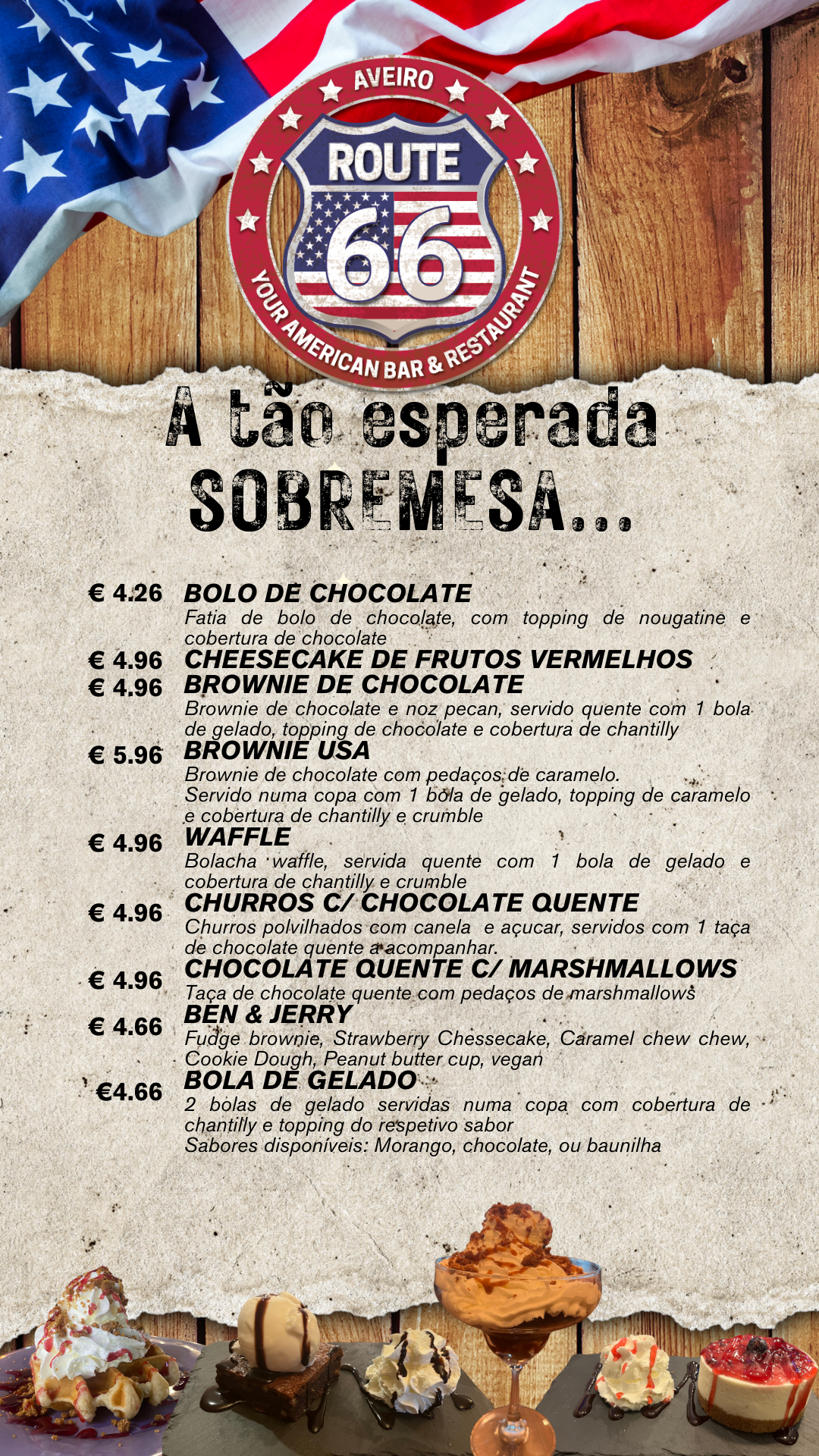 AVEIRO
ROUTE
66
YOUR AMERICAN BAR & RESTAURANT

A tão esperada SOBREMESA...

€ 4.26 BOLO DE CHOCOLATE
Fatia de bolo de chocolate, com topping de nougatine e cobertura de chocolate

€ 4.96 CHEESECAKE DE FRUTOS VERMELHOS

€ 4.96 BROWNIE DE CHOCOLATE
Brownie de chocolate e noz pecan, servido quente com 1 bola de gelado, topping de chocolate e cobertura de chantilly

€ 5.96 BROWNIE USA
Brownie de chocolate com pedaços de caramelo.
Servido numa copa com 1 bola de gelado, topping de caramelo e cobertura de chantilly e crumble

€ 4.96 WAFFLE
Bolacha waffle, servida quente com 1 bola de gelado e cobertura de chantilly e crumble

€ 4.96 CHURROS C/ CHOCOLATE QUENTE
Churros polvilhados com canela e açucar, servidos com 1 taça de chocolate quente a acompanhar.

€ 4.96 CHOCOLATE QUENTE C/ MARSHMALLOWS
Taça de chocolate quente com pedaços de marshmallows

€ 4.66 BEN & JERRY
Fudge brownie, Strawberry Chessecake, Caramel chew chew, Cookie Dough, Peanut butter cup, vegan

€4.66 BOLA DE GELADO
2 bolas de gelado servidas numa copa com cobertura de chantilly e topping do respetivo sabor
Sabores disponíveis: Morango, chocolate, ou baunilha